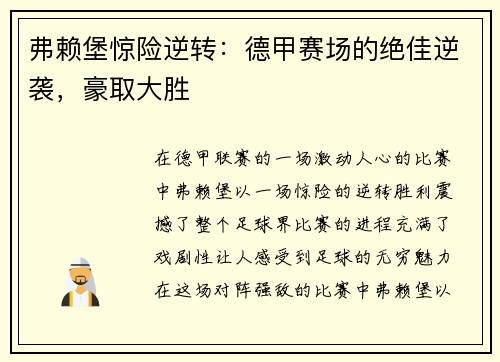 弗赖堡惊险逆转：德甲赛场的绝佳逆袭，豪取大胜

在德甲联赛的一场激动人心的比赛中弗赖堡以一场惊险的逆转胜利震撼了整个足球界比赛的进程充满了戏剧性让人感受到足球的无穷魅力在这场对阵强敌的比赛中弗赖堡以